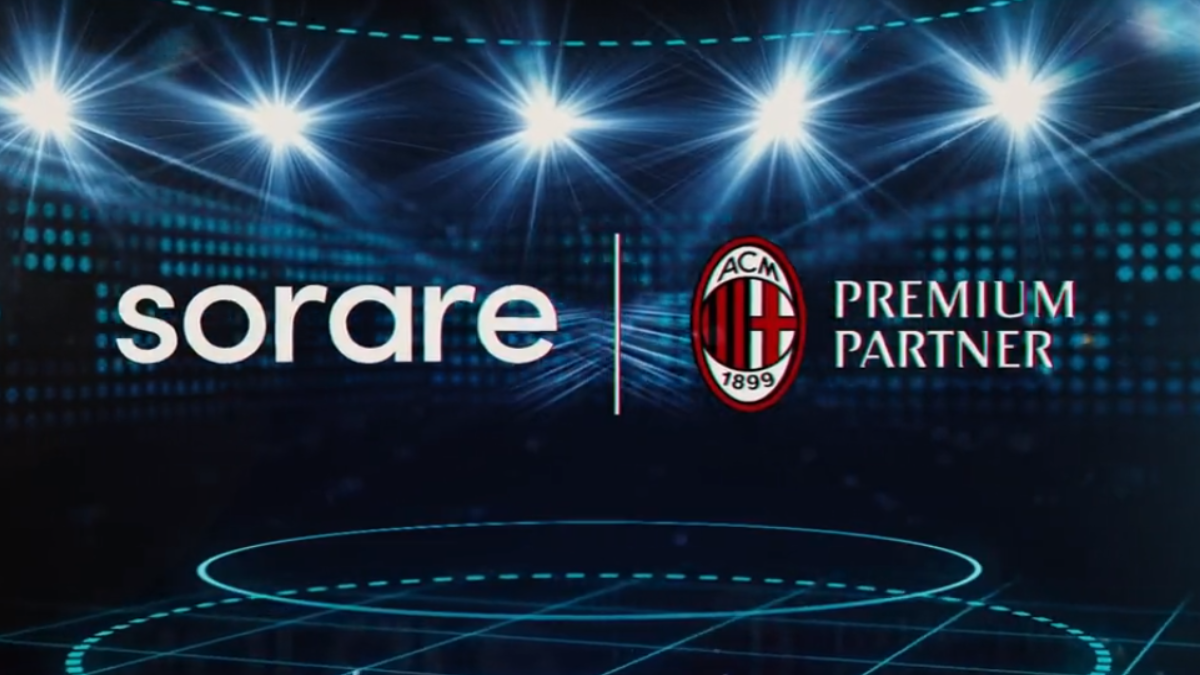 sorare

ACM
1899

PREMIUM
PARTNER